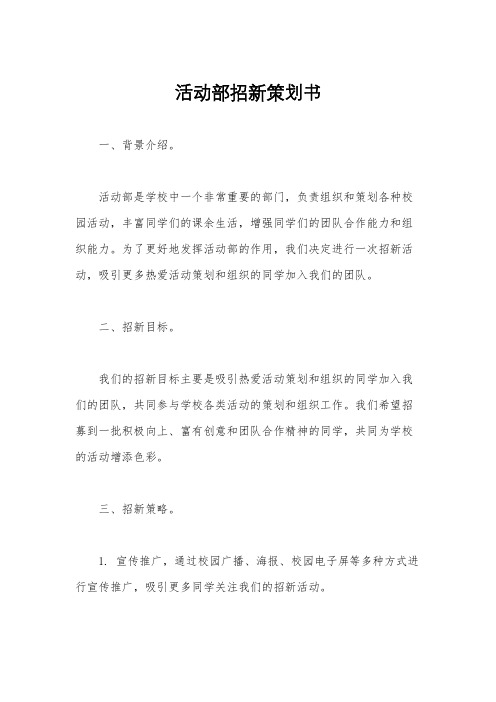 活动部招新策划书

一、背景介绍。

活动部是学校中一个非常重要的部门，负责组织和策划各种校园活动，丰富同学们的课余生活，增强同学们的团队合作能力和组织能力。为了更好地发挥活动部的作用，我们决定进行一次招新活动，吸引更多热爱活动策划和组织的同学加入我们的团队。

二、招新目标。

我们的招新目标主要是吸引热爱活动策划和组织的同学加入我们的团队，共同参与学校各类活动的策划和组织工作。我们希望招募到一批积极向上、富有创意和团队合作精神的同学，共同为学校的活动增添色彩。

三、招新策略。

1. 宣传推广，通过校园广播、海报、校园电子屏等多种方式进行宣传推广，吸引更多同学关注我们的招新活动。